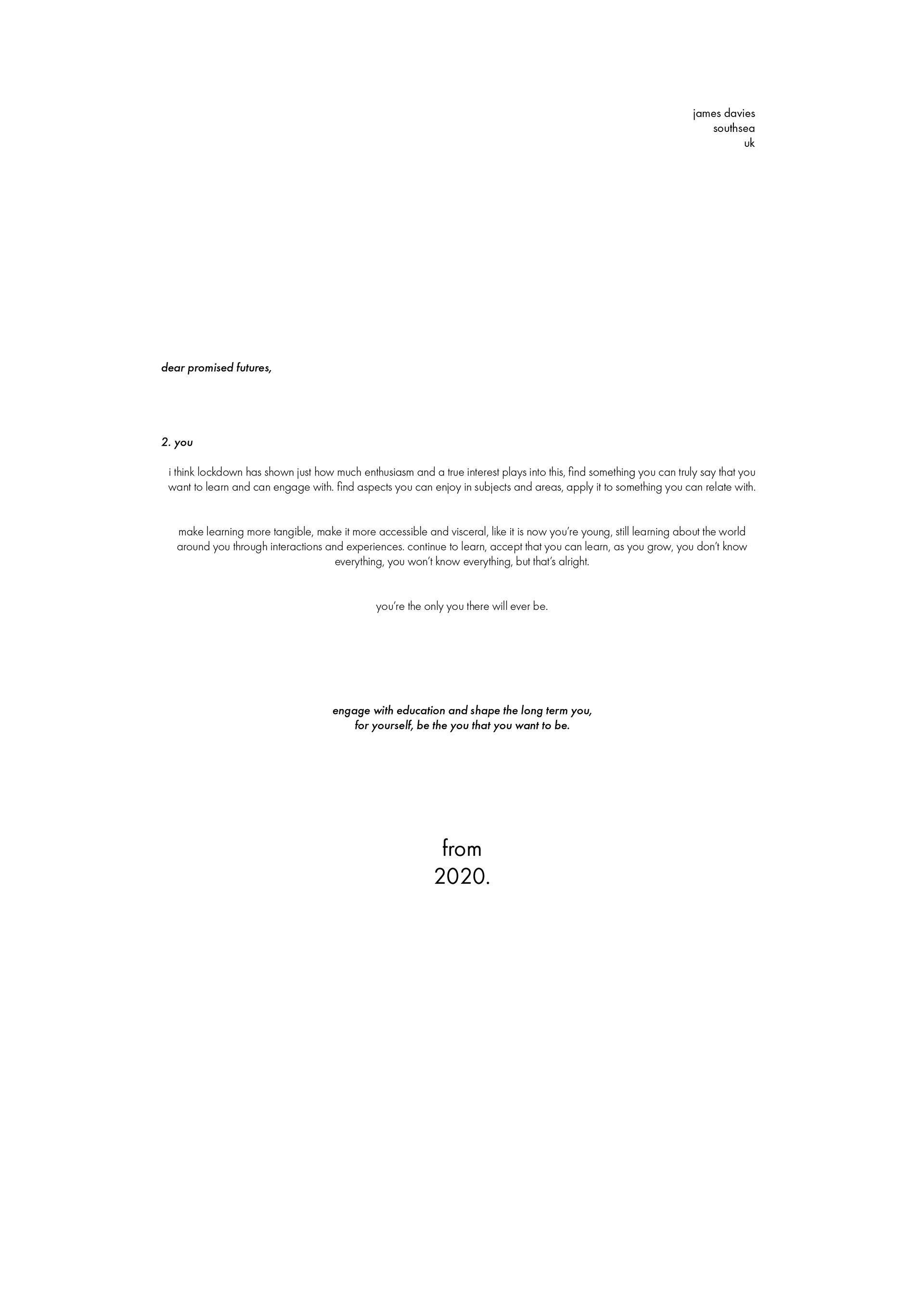 james davies
southsea
uk

dear promised futures,

2. you

i think lockdown has shown just how much enthusiasm and a true interest plays into this, find something you can truly say that you want to learn and can engage with. find aspects you can enjoy in subjects and areas, apply it to something you can relate with.

make learning more tangible, make it more accessible and visceral, like it is now you're young, still learning about the world around you through interactions and experiences. continue to learn, accept that you can learn, as you grow, you don't know everything, you won't know everything, but that's alright.

you're the only you there will ever be.

engage with education and shape the long term you,
for yourself, be the you that you want to be.

from
2020.